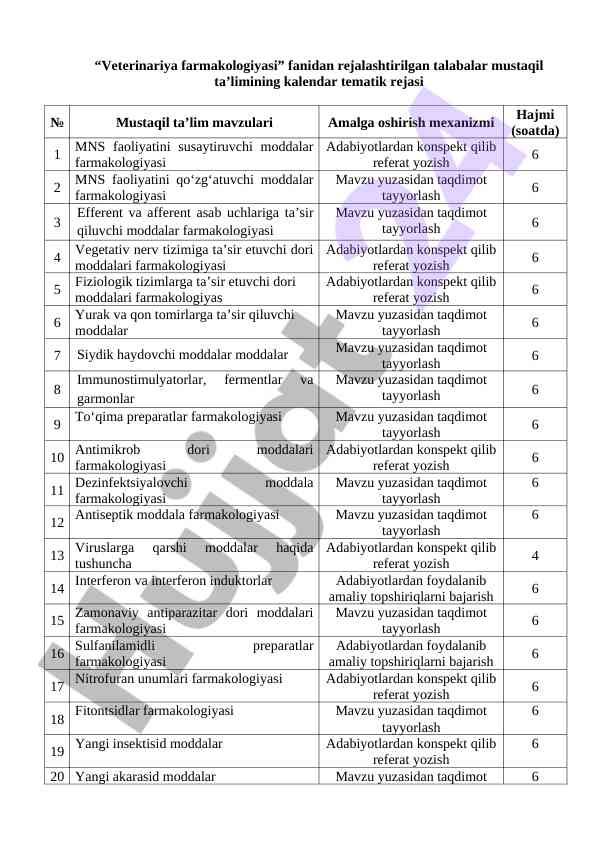 “Veterinariya farmakologiyasi” fanidan rejalashtirilgan talabalar mustaqil ta’limining kalendar tematik rejasi

| № | Mustaqil ta’lim mavzulari | Amalga oshirish mexanizmi | Hajmi (soatda) |
|---|---|---|---|
| 1 | MNS faoliyatini susaytiruvchi moddalar farmakologiyasi | Adabiyotlardan konspekt qilib referat yozish | 6 |
| 2 | MNS faoliyatini qo‘zg‘atuvchi moddalar farmakologiyasi | Mavzu yuzasidan taqdimot tayyorlash | 6 |
| 3 | Efferent va afferent asab uchlariga ta’sir qiluvchi moddalar farmakologiyasi | Mavzu yuzasidan taqdimot tayyorlash | 6 |
| 4 | Vegetativ nerv tizimiga ta’sir etuvchi dori moddalari farmakologiyasi | Adabiyotlardan konspekt qilib referat yozish | 6 |
| 5 | Fiziologik tizimlarga ta’sir etuvchi dori moddalari farmakologiyas | Adabiyotlardan konspekt qilib referat yozish | 6 |
| 6 | Yurak va qon tomirlarga ta’sir qiluvchi moddalar | Mavzu yuzasidan taqdimot tayyorlash | 6 |
| 7 | Siydik haydovchi moddalar moddalar | Mavzu yuzasidan taqdimot tayyorlash | 6 |
| 8 | Immunostimulyatorlar, fermentlar va garmonlar | Mavzu yuzasidan taqdimot tayyorlash | 6 |
| 9 | To‘qima preparatlar farmakologiyasi | Mavzu yuzasidan taqdimot tayyorlash | 6 |
| 10 | Antimikrob dori moddalari farmakologiyasi | Adabiyotlardan konspekt qilib referat yozish | 6 |
| 11 | Dezinfektsiyalovchi moddala farmakologiyasi | Mavzu yuzasidan taqdimot tayyorlash | 6 |
| 12 | Antiseptik moddala farmakologiyasi | Mavzu yuzasidan taqdimot tayyorlash | 6 |
| 13 | Viruslarga qarshi moddalar haqida tushuncha | Adabiyotlardan konspekt qilib referat yozish | 4 |
| 14 | Interferon va interferon induktorlar | Adabiyotlardan foydalanib amaliy topshiriqlarni bajarish | 6 |
| 15 | Zamonaviy antiparazitar dori moddalari farmakologiyasi | Mavzu yuzasidan taqdimot tayyorlash | 6 |
| 16 | Sulfanilamidli preparatlar farmakologiyasi | Adabiyotlardan foydalanib amaliy topshiriqlarni bajarish | 6 |
| 17 | Nitrofuran unumlari farmakologiyasi | Adabiyotlardan konspekt qilib referat yozish | 6 |
| 18 | Fitontsidlar farmakologiyasi | Mavzu yuzasidan taqdimot tayyorlash | 6 |
| 19 | Yangi insektisid moddalar | Adabiyotlardan konspekt qilib referat yozish | 6 |
| 20 | Yangi akarasid moddalar | Mavzu yuzasidan taqdimot | 6 |

Hujjat